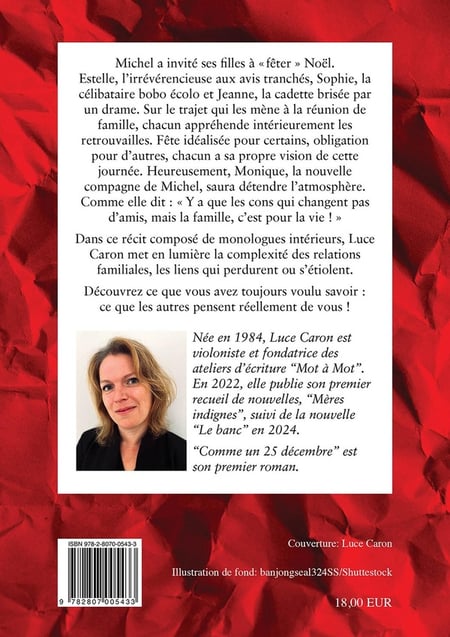 Michel a invité ses filles à « fêter » Noël. Estelle, l'irrévérencieuse aux avis tranchés, Sophie, la célibataire bobo écolo et Jeanne, la cadette brisée par un drame. Sur le trajet qui les mène à la réunion de famille, chacun appréhende intérieurement les retrouvailles. Fête idéalisée pour certains, obligation pour d'autres, chacun a sa propre vision de cette journée. Heureusement, Monique, la nouvelle compagne de Michel, saura détendre l'atmosphère. Comme elle dit : « Y a que les cons qui changent pas d'amis, mais la famille, c'est pour la vie ! »

Dans ce récit composé de monologues intérieurs, Luce Caron met en lumière la complexité des relations familiales, les liens qui perdurent ou s'étiolent.

Découvrez ce que vous avez toujours voulu savoir : ce que les autres pensent réellement de vous !

Née en 1984, Luce Caron est violoniste et fondatrice des ateliers d'écriture "Mot à Mot". En 2022, elle publie son premier recueil de nouvelles, "Mères indignes", suivi de la nouvelle "Le banc" en 2024.

"Comme un 25 décembre" est son premier roman.

ISBN 978-2-8070-0543-3

9 782807 005433

Couverture: Luce Caron

Illustration de fond: banjongseal324SS/Shuttestock

18,00 EUR